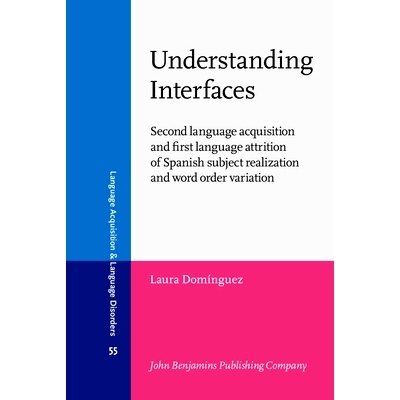 Language Acquisition & Language Disorders

55

Understanding Interfaces

Second language acquisition and first language attrition of Spanish subject realization and word order variation

Laura Domínguez

John Benjamins Publishing Company